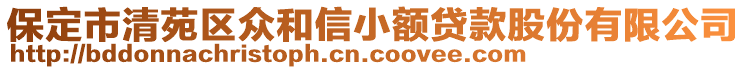 保定市清苑区众和信小额贷款股份有限公司
http://bddonnachristoph.cn.coovee.com